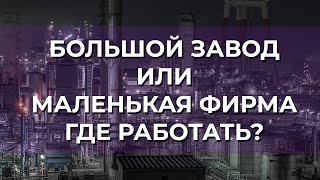 БОЛЬШОЙ ЗАВОД
ИЛИ
МАЛЕНЬКАЯ ФИРМА
ГДЕ РАБОТАТЬ?